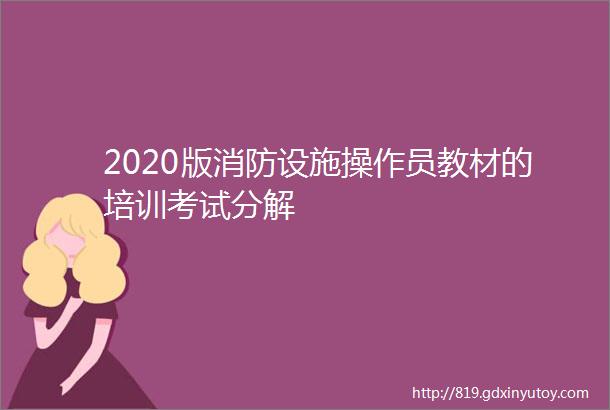 2020版消防设施操作员教材的培训考试分解

http://819.gdxinyutoy.com